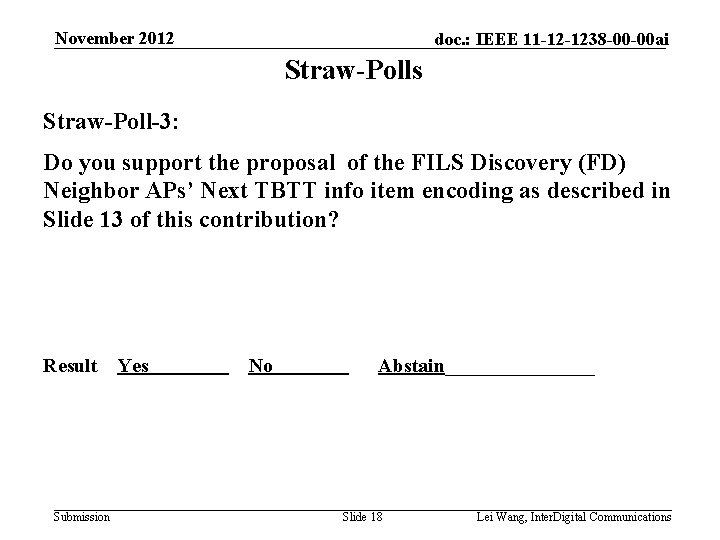 November 2012

doc.: IEEE 11-12-1238-00-00ai

Straw-Polls

Straw-Poll-3:

Do you support the proposal of the FILS Discovery (FD) Neighbor APs' Next TBTT info item encoding as described in Slide 13 of this contribution?

Result Yes____ No____ Abstain____

Submission

Slide 18

Lei Wang, InterDigital Communications